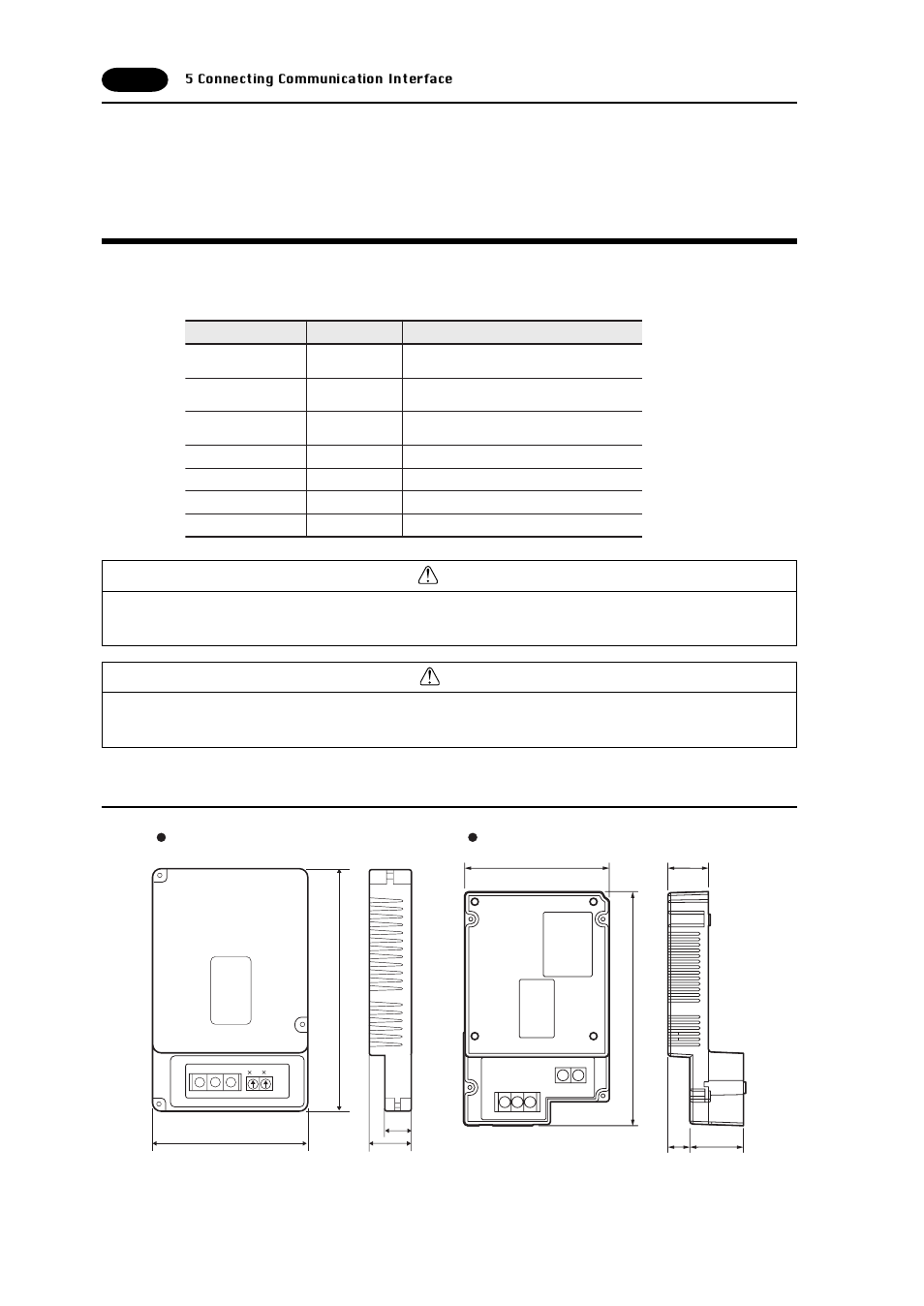 5 Connecting Communication Interface